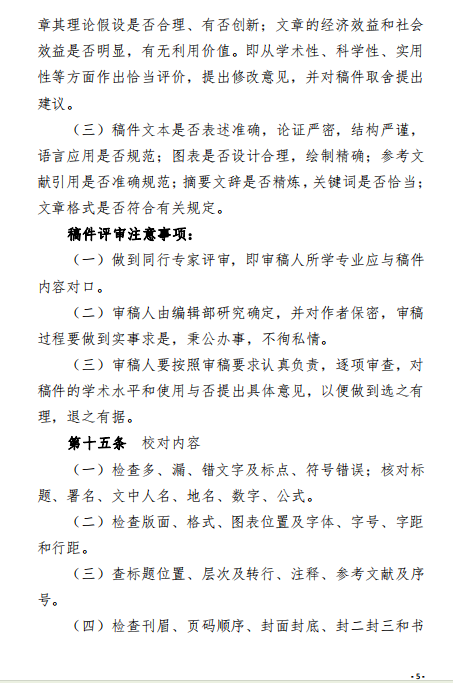 章其理论假设是否合理、有否创新；文章的经济效益和社会效益是否明显，有无利用价值。即从学术性、科学性、实用性等方面作出恰当评价，提出修改意见，并对稿件取舍提出建议。

（三）稿件文本是否表述准确，论证严密，结构严谨，语言应用是否规范；图表是否设计合理，绘制精确；参考文献引用是否准确规范；摘要文辞是否精炼，关键词是否恰当；文章格式是否符合有关规定。

稿件评审注意事项：

（一）做到同行专家评审，即审稿人所学专业应与稿件内容对口。

（二）审稿人由编辑部研究确定，并对作者保密，审稿过程要做到实事求是，秉公办事，不徇私情。

（三）审稿人要按照审稿要求认真负责，逐项审查，对稿件的学术水平和使用与否提出具体意见，以便做到选之有理，退之有据。

第十五条 校对内容

（一）检查多、漏、错文字及标点、符号错误；核对标题、署名、文中人名、地名、数字、公式。

（二）检查版面、格式、图表位置及字体、字号、字距和行距。

（三）查标题位置、层次及转行、注释、参考文献及序号。

（四）检查刊眉、页码顺序、封面封底、封二封三和书

·5·